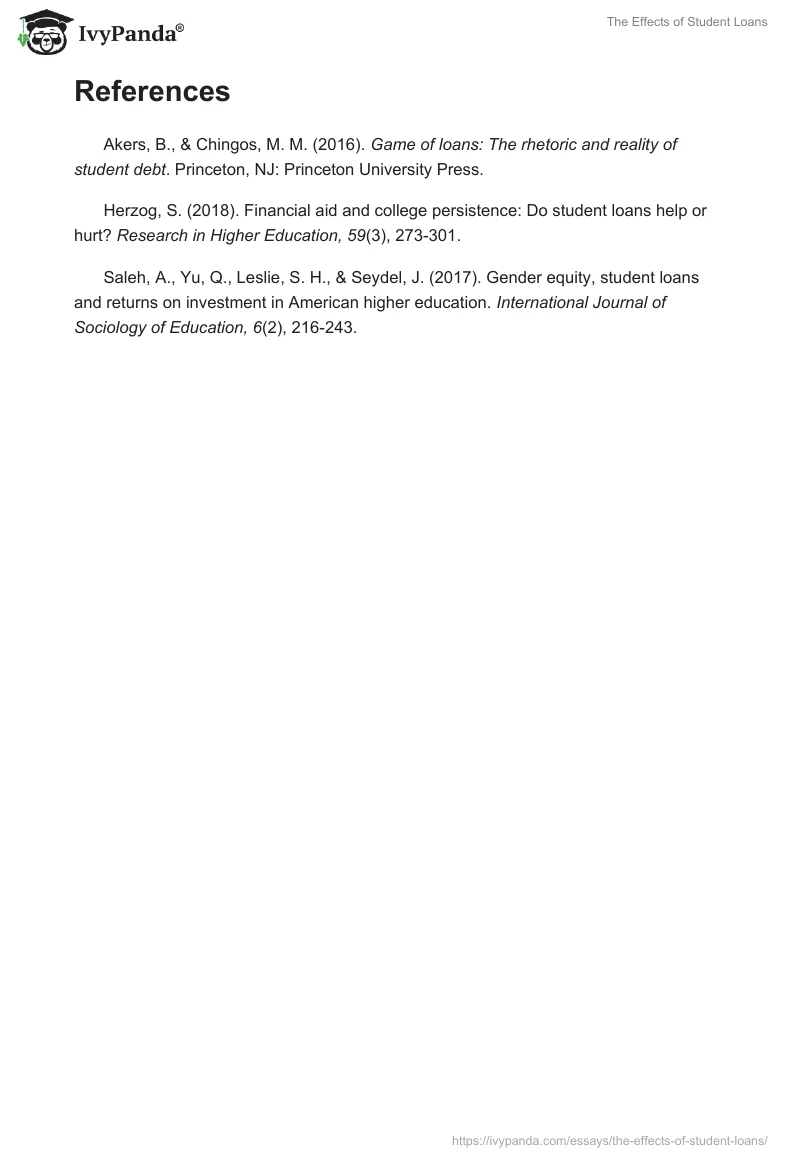 IvyPanda®

The Effects of Student Loans

References

Akers, B., & Chingos, M. M. (2016). Game of loans: The rhetoric and reality of student debt. Princeton, NJ: Princeton University Press.

Herzog, S. (2018). Financial aid and college persistence: Do student loans help or hurt? Research in Higher Education, 59(3), 273-301.

Saleh, A., Yu, Q., Leslie, S. H., & Seydel, J. (2017). Gender equity, student loans and returns on investment in American higher education. International Journal of Sociology of Education, 6(2), 216-243.

https://ivypanda.com/essays/the-effects-of-student-loans/